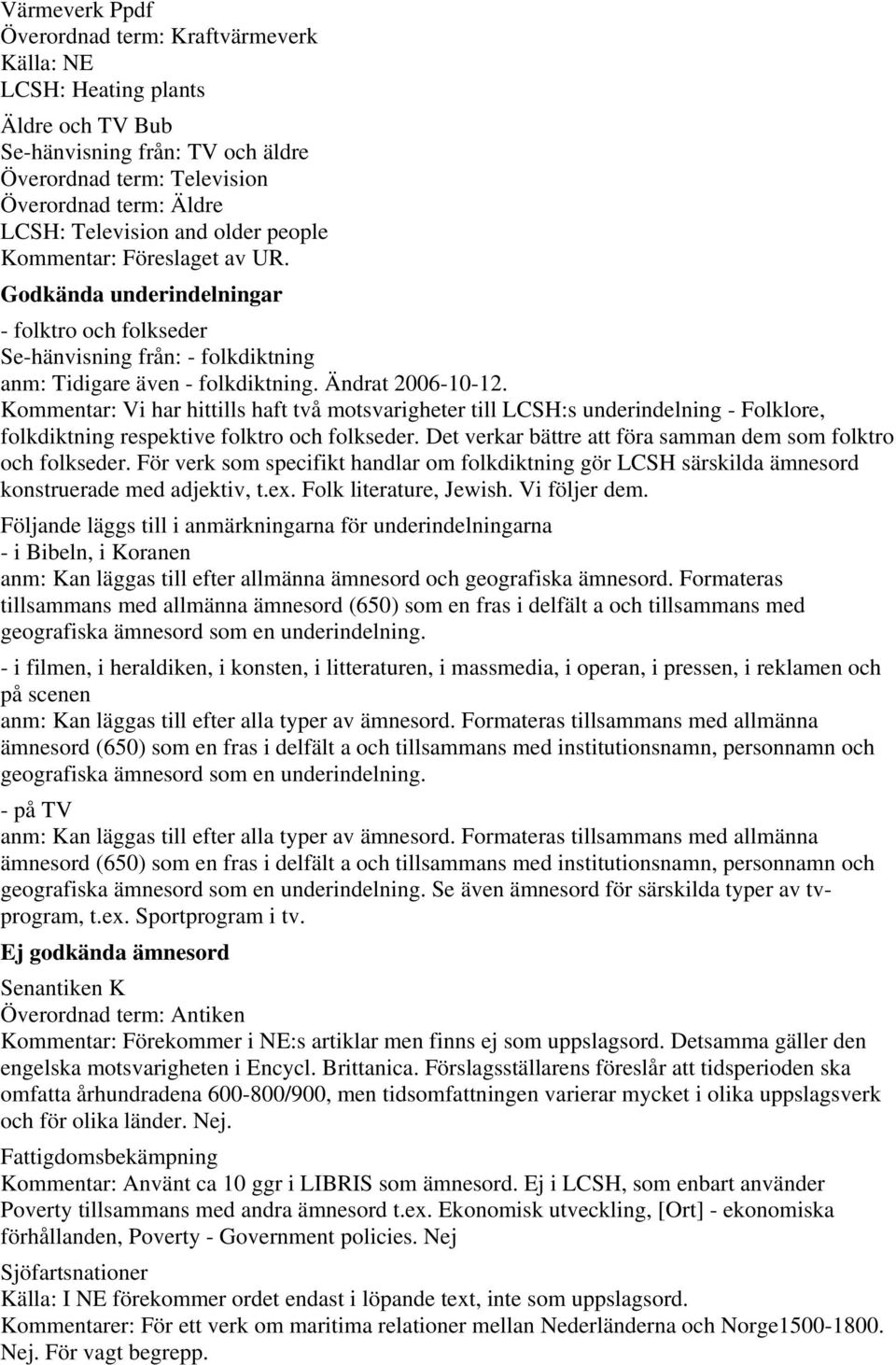 Värmeverk Ppdf
Överordnad term: Kraftvärmeverk
Källa: NE
LCSH: Heating plants

Äldre och TV Bub
Se-hänvisning från: TV och äldre
Överordnad term: Television
Överordnad term: Äldre
LCSH: Television and older people
Kommentar: Föreslaget av UR.

Godkända underindelningar

- folktro och folkseder
Se-hänvisning från: - folkdiktning
anm: Tidigare även - folkdiktning. Ändrat 2006-10-12.
Kommentar: Vi har hittills haft två motsvarigheter till LCSH:s underindelning - Folklore, folkdiktning respektive folktro och folkseder. Det verkar bättre att föra samman dem som folktro och folkseder. För verk som specifikt handlar om folkdiktning gör LCSH särskilda ämnesord konstruerade med adjektiv, t.ex. Folk literature, Jewish. Vi följer dem.

Följande läggs till i anmärkningarna för underindelningarna
- i Bibeln, i Koranen
anm: Kan läggas till efter allmänna ämnesord och geografiska ämnesord. Formateras tillsammans med allmänna ämnesord (650) som en fras i delfält a och tillsammans med geografiska ämnesord som en underindelning.

- i filmen, i heraldiken, i konsten, i litteraturen, i massmedia, i operan, i pressen, i reklamen och på scenen
anm: Kan läggas till efter alla typer av ämnesord. Formateras tillsammans med allmänna ämnesord (650) som en fras i delfält a och tillsammans med institutionsnamn, personnamn och geografiska ämnesord som en underindelning.

- på TV
anm: Kan läggas till efter alla typer av ämnesord. Formateras tillsammans med allmänna ämnesord (650) som en fras i delfält a och tillsammans med institutionsnamn, personnamn och geografiska ämnesord som en underindelning. Se även ämnesord för särskilda typer av tv-program, t.ex. Sportprogram i tv.

Ej godkända ämnesord

Senantiken K
Överordnad term: Antiken
Kommentar: Förekommer i NE:s artiklar men finns ej som uppslagsord. Detsamma gäller den engelska motsvarigheten i Encycl. Brittanica. Förslagsställarens föreslår att tidsperioden ska omfatta århundradena 600-800/900, men tidsomfattningen varierar mycket i olika uppslagsverk och för olika länder. Nej.

Fattigdomsbekämpning
Kommentar: Använt ca 10 ggr i LIBRIS som ämnesord. Ej i LCSH, som enbart använder Poverty tillsammans med andra ämnesord t.ex. Ekonomisk utveckling, [Ort] - ekonomiska förhållanden, Poverty - Government policies. Nej

Sjöfartsnationer
Källa: I NE förekommer ordet endast i löpande text, inte som uppslagsord.
Kommentarer: För ett verk om maritima relationer mellan Nederländerna och Norge1500-1800. Nej. För vagt begrepp.